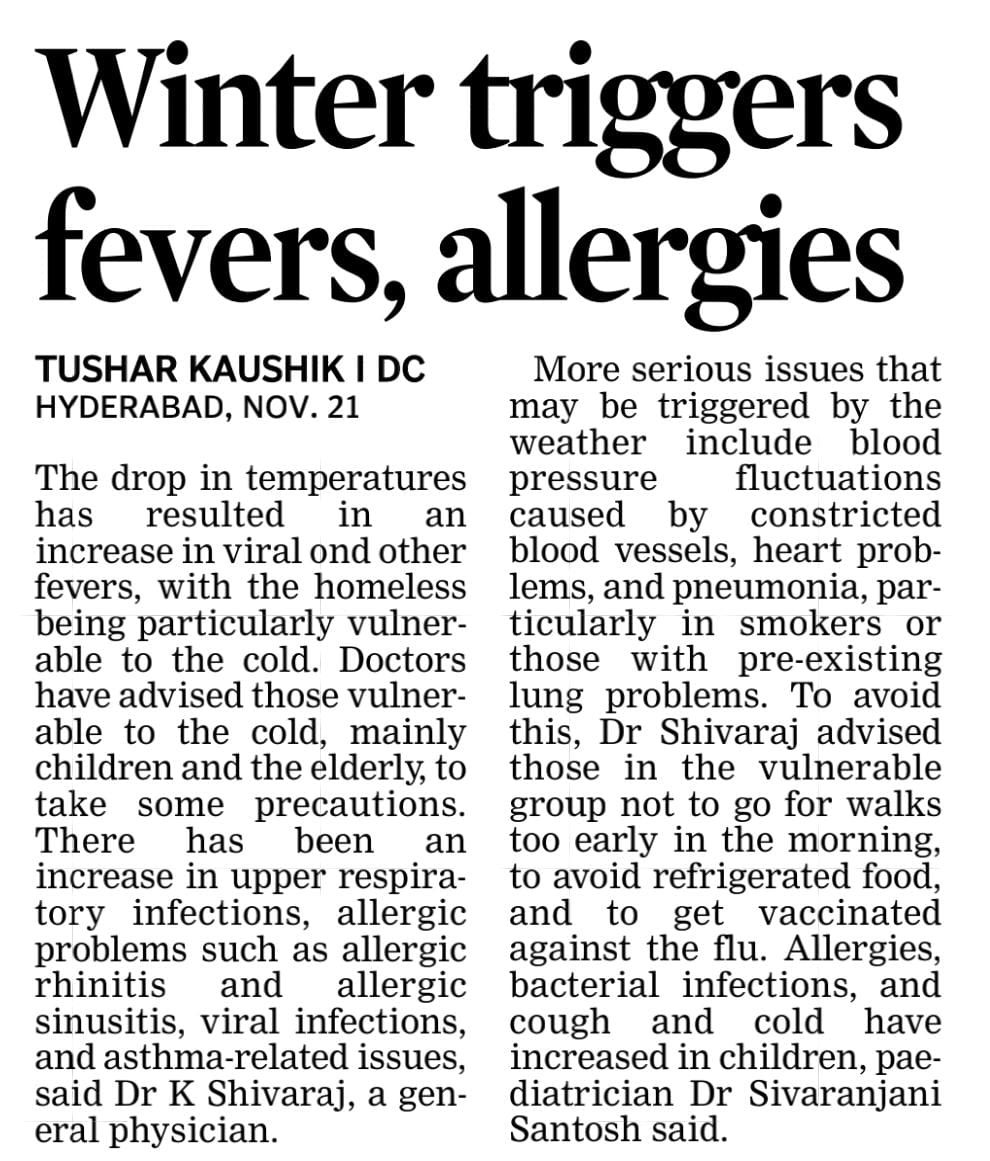 Winter triggers fevers, allergies

TUSHAR KAUSHIK I DC
HYDERABAD, NOV. 21

The drop in temperatures has resulted in an increase in viral ond other fevers, with the homeless being particularly vulnerable to the cold. Doctors have advised those vulnerable to the cold, mainly children and the elderly, to take some precautions. There has been an increase in upper respiratory infections, allergic problems such as allergic rhinitis and allergic sinusitis, viral infections, and asthma-related issues, said Dr K Shivaraj, a general physician.

More serious issues that may be triggered by the weather include blood pressure fluctuations caused by constricted blood vessels, heart problems, and pneumonia, particularly in smokers or those with pre-existing lung problems. To avoid this, Dr Shivaraj advised those in the vulnerable group not to go for walks too early in the morning, to avoid refrigerated food, and to get vaccinated against the flu. Allergies, bacterial infections, and cough and cold have increased in children, paediatrician Dr Sivaranjani Santosh said.